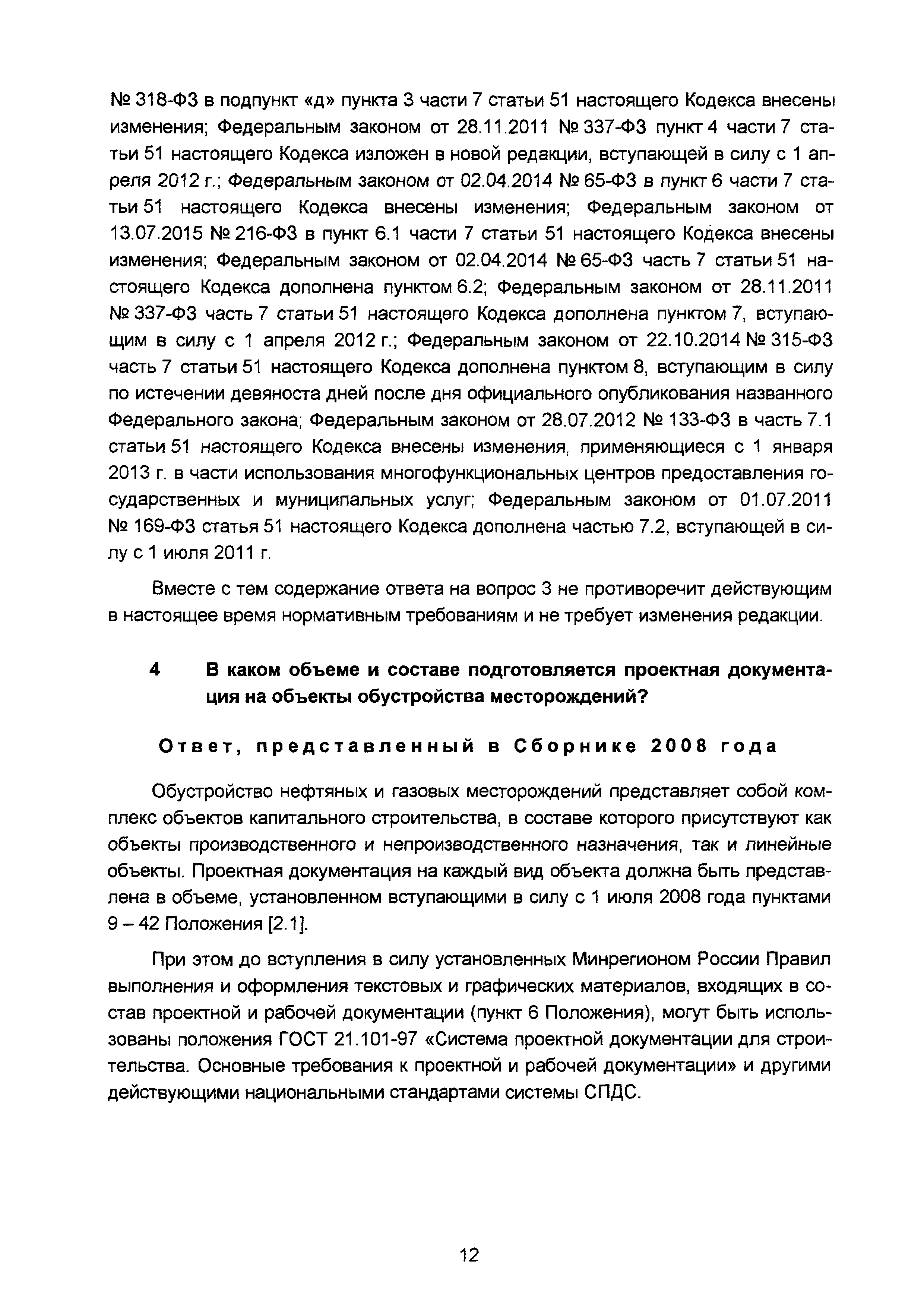 № 318-ФЗ в подпункт «д» пункта 3 части 7 статьи 51 настоящего Кодекса внесены изменения; Федеральным законом от 28.11.2011 № 337-ФЗ пункт 4 части 7 статьи 51 настоящего Кодекса изложен в новой редакции, вступающей в силу с 1 апреля 2012 г.; Федеральным законом от 02.04.2014 № 65-ФЗ в пункт 6 части 7 статьи 51 настоящего Кодекса внесены изменения; Федеральным законом от 13.07.2015 № 216-ФЗ в пункт 6.1 части 7 статьи 51 настоящего Кодекса внесены изменения; Федеральным законом от 02.04.2014 № 65-ФЗ часть 7 статьи 51 настоящего Кодекса дополнена пунктом 6.2; Федеральным законом от 28.11.2011 № 337-ФЗ часть 7 статьи 51 настоящего Кодекса дополнена пунктом 7, вступающим в силу с 1 апреля 2012 г.; Федеральным законом от 22.10.2014 № 315-ФЗ часть 7 статьи 51 настоящего Кодекса дополнена пунктом 8, вступающим в силу по истечении девяноста дней после дня официального опубликования названного Федерального закона; Федеральным законом от 28.07.2012 № 133-ФЗ в часть 7.1 статьи 51 настоящего Кодекса внесены изменения, применяющиеся с 1 января 2013 г. в части использования многофункциональных центров предоставления государственных и муниципальных услуг; Федеральным законом от 01.07.2011 № 169-ФЗ статья 51 настоящего Кодекса дополнена частью 7.2, вступающей в силу с 1 июля 2011 г.

Вместе с тем содержание ответа на вопрос 3 не противоречит действующим в настоящее время нормативным требованиям и не требует изменения редакции.

4 В каком объеме и составе подготовляется проектная документация на объекты обустройства месторождений?

Ответ, представленный в Сборнике 2008 года

Обустройство нефтяных и газовых месторождений представляет собой комплекс объектов капитального строительства, в составе которого присутствуют как объекты производственного и непроизводственного назначения, так и линейные объекты. Проектная документация на каждый вид объекта должна быть представлена в объеме, установленном вступающими в силу с 1 июля 2008 года пунктами 9 – 42 Положения [2.1].

При этом до вступления в силу установленных Минрегионом России Правил выполнения и оформления текстовых и графических материалов, входящих в состав проектной и рабочей документации (пункт 6 Положения), могут быть использованы положения ГОСТ 21.101-97 «Система проектной документации для строительства. Основные требования к проектной и рабочей документации» и другими действующими национальными стандартами системы СПДС.

12